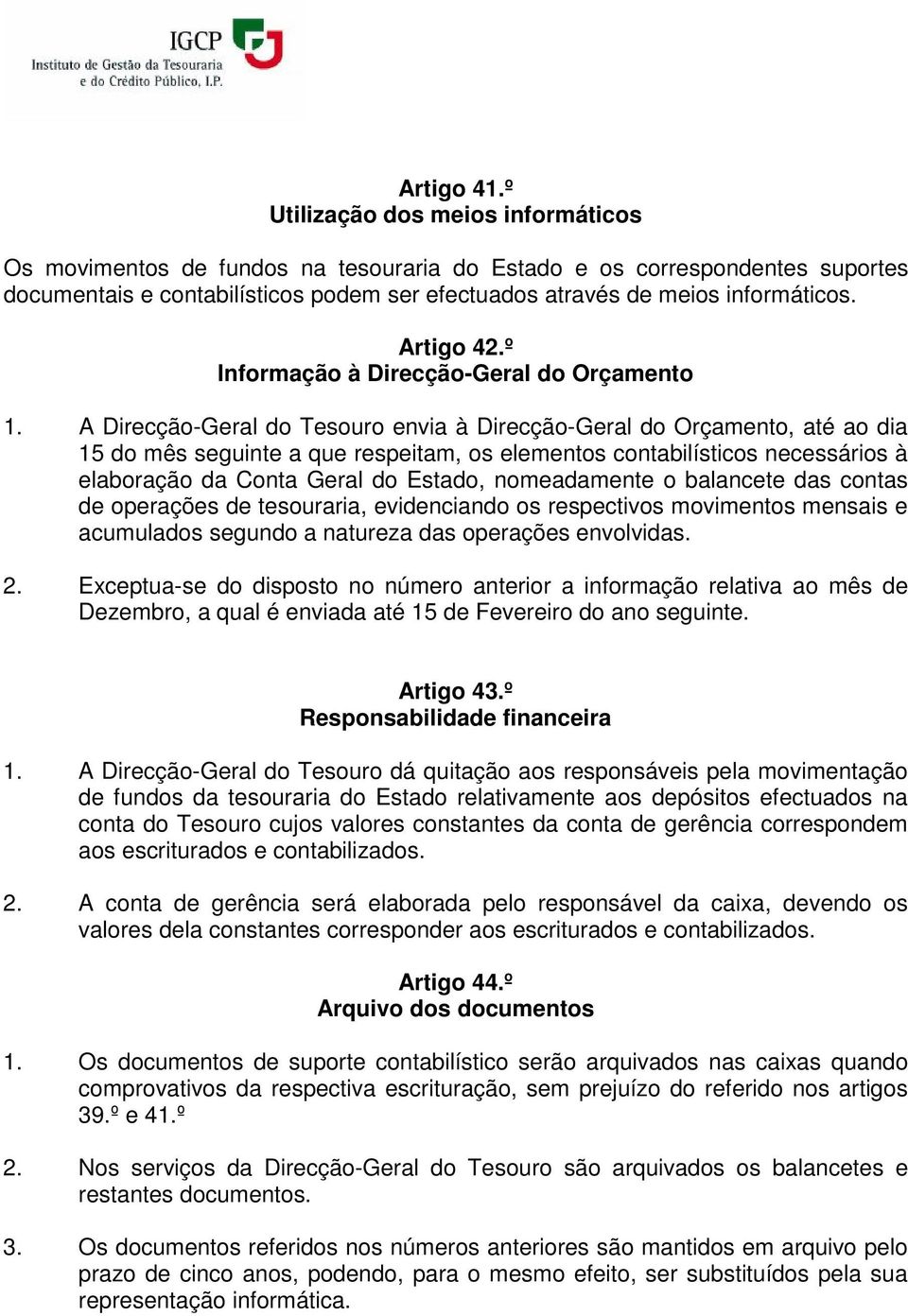 IGCP
Instituto de Gestão da Tesouraria e do Crédito Público, I.P.

Artigo 41.º
Utilização dos meios informáticos

Os movimentos de fundos na tesouraria do Estado e os correspondentes suportes documentais e contabilísticos podem ser efectuados através de meios informáticos.

Artigo 42.º
Informação à Direcção-Geral do Orçamento

1. A Direcção-Geral do Tesouro envia à Direcção-Geral do Orçamento, até ao dia 15 do mês seguinte a que respeitam, os elementos contabilísticos necessários à elaboração da Conta Geral do Estado, nomeadamente o balancete das contas de operações de tesouraria, evidenciando os respectivos movimentos mensais e acumulados segundo a natureza das operações envolvidas.

2. Exceptua-se do disposto no número anterior a informação relativa ao mês de Dezembro, a qual é enviada até 15 de Fevereiro do ano seguinte.

Artigo 43.º
Responsabilidade financeira

1. A Direcção-Geral do Tesouro dá quitação aos responsáveis pela movimentação de fundos da tesouraria do Estado relativamente aos depósitos efectuados na conta do Tesouro cujos valores constantes da conta de gerência correspondem aos escriturados e contabilizados.

2. A conta de gerência será elaborada pelo responsável da caixa, devendo os valores dela constantes corresponder aos escriturados e contabilizados.

Artigo 44.º
Arquivo dos documentos

1. Os documentos de suporte contabilístico serão arquivados nas caixas quando comprovativos da respectiva escrituração, sem prejuízo do referido nos artigos 39.º e 41.º

2. Nos serviços da Direcção-Geral do Tesouro são arquivados os balancetes e restantes documentos.

3. Os documentos referidos nos números anteriores são mantidos em arquivo pelo prazo de cinco anos, podendo, para o mesmo efeito, ser substituídos pela sua representação informática.